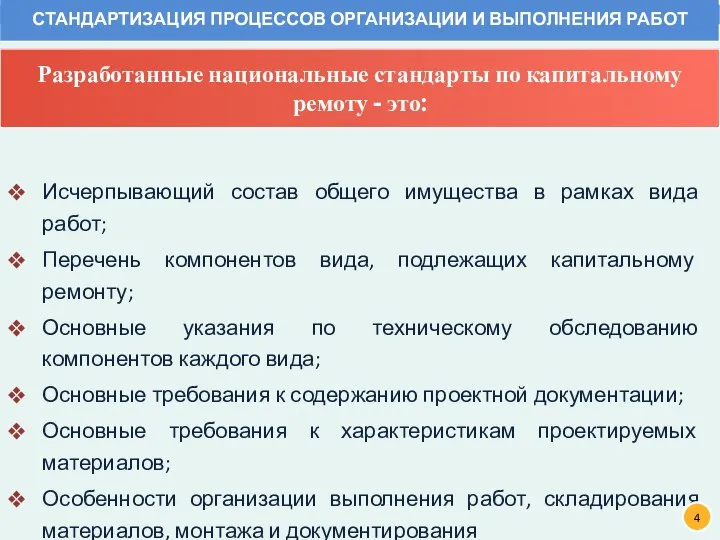 СТАНДАРТИЗАЦИЯ ПРОЦЕССОВ ОРГАНИЗАЦИИ И ВЫПОЛНЕНИЯ РАБОТ

Разработанные национальные стандарты по капитальному ремоту - это:

❖ Исчерпывающий состав общего имущества в рамках вида работ;
❖ Перечень компонентов вида, подлежащих капитальному ремонту;
❖ Основные указания по техническому обследованию компонентов каждого вида;
❖ Основные требования к содержанию проектной документации;
❖ Основные требования к характеристикам проектируемых материалов;
❖ Особенности организации выполнения работ, складирования материалов, монтажа и документирования

4